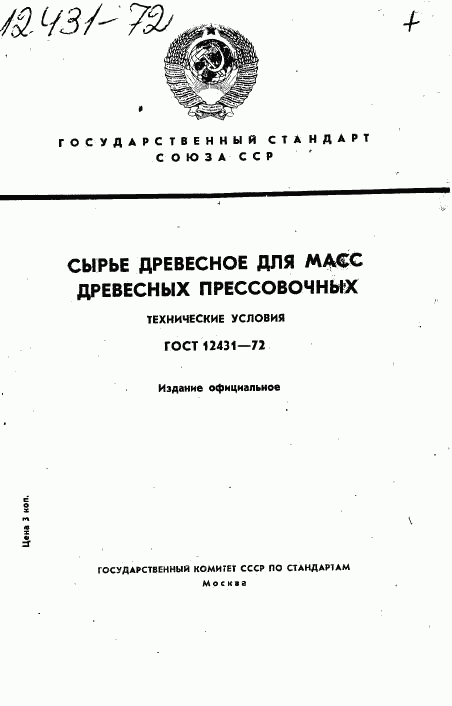 12431-72

+

ГОСУДАРСТВЕННЫЙ СТАНДАРТ
СОЮЗА ССР

СЫРЬЕ ДРЕВЕСНОЕ ДЛЯ МАСС ДРЕВЕСНЫХ ПРЕССОВОЧНЫХ

ТЕХНИЧЕСКИЕ УСЛОВИЯ

ГОСТ 12431—72

Издание официальное

Цена 3 коп.

ГОСУДАРСТВЕННЫЙ КОМИТЕТ СССР ПО СТАНДАРТАМ
Москва